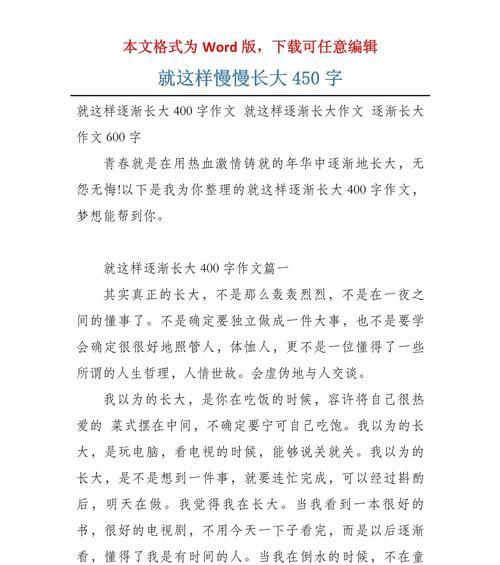 本文格式为 Word 版，下载可任意编辑

就这样慢慢长大 450 字

就这样逐渐长大 400 字作文 就这样逐渐长大作文 逐渐长大作文 600 字

青春就是在用热血激情铸就的年华中逐渐地长大，无怨无悔!以下是我为你整理的就这样逐渐长大 400 字作文，梦想能帮到你。

就这样逐渐长大 400 字作文篇一

其实真正的长大，不是那么轰轰烈烈，不是在一夜之间的懂事了。不是确定要独立做成一件大事，也不是要学会确定很很好地照管人，体恤人，更不是一位懂得了一些所谓的人生哲理，人情世故。会虚伪地与人交谈。

我以为的长大，是你在吃饭的时候，容许将自己很热爱的 菜式摆在中间，不确定要宁可自己吃饱。我以为的长大，是玩电脑，看电视的时候，能够说关就关。我以为的长大，是不是想到一件事，就要连忙完成，可以经过斟酌后，明天在做。我觉得我在长大。当我看到一本很好的书，很好的电视剧，不用今天一下子看完，而是以后逐渐看，懂得了我是有时间的人。当我在倒水的时候，不在童